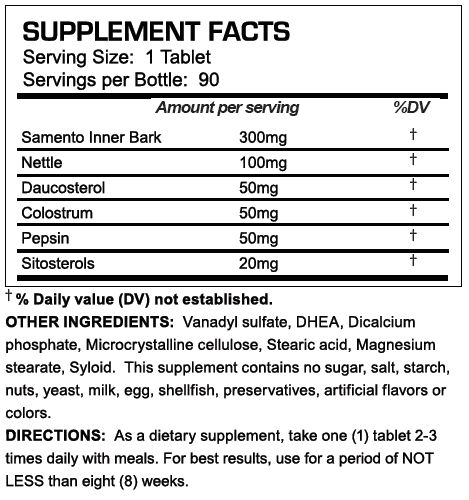 SUPPLEMENT FACTS
Serving Size: 1 Tablet
Servings per Bottle: 90

| | Amount per serving | %DV |
|---|---|---|
| Samento Inner Bark | 300mg | † |
| Nettle | 100mg | † |
| Daucosterol | 50mg | † |
| Colostrum | 50mg | † |
| Pepsin | 50mg | † |
| Sitosterols | 20mg | † |

† % Daily value (DV) not established.

OTHER INGREDIENTS: Vanadyl sulfate, DHEA, Dicalcium phosphate, Microcrystalline cellulose, Stearic acid, Magnesium stearate, Syloid. This supplement contains no sugar, salt, starch, nuts, yeast, milk, egg, shellfish, preservatives, artificial flavors or colors.

DIRECTIONS: As a dietary supplement, take one (1) tablet 2-3 times daily with meals. For best results, use for a period of NOT LESS than eight (8) weeks.